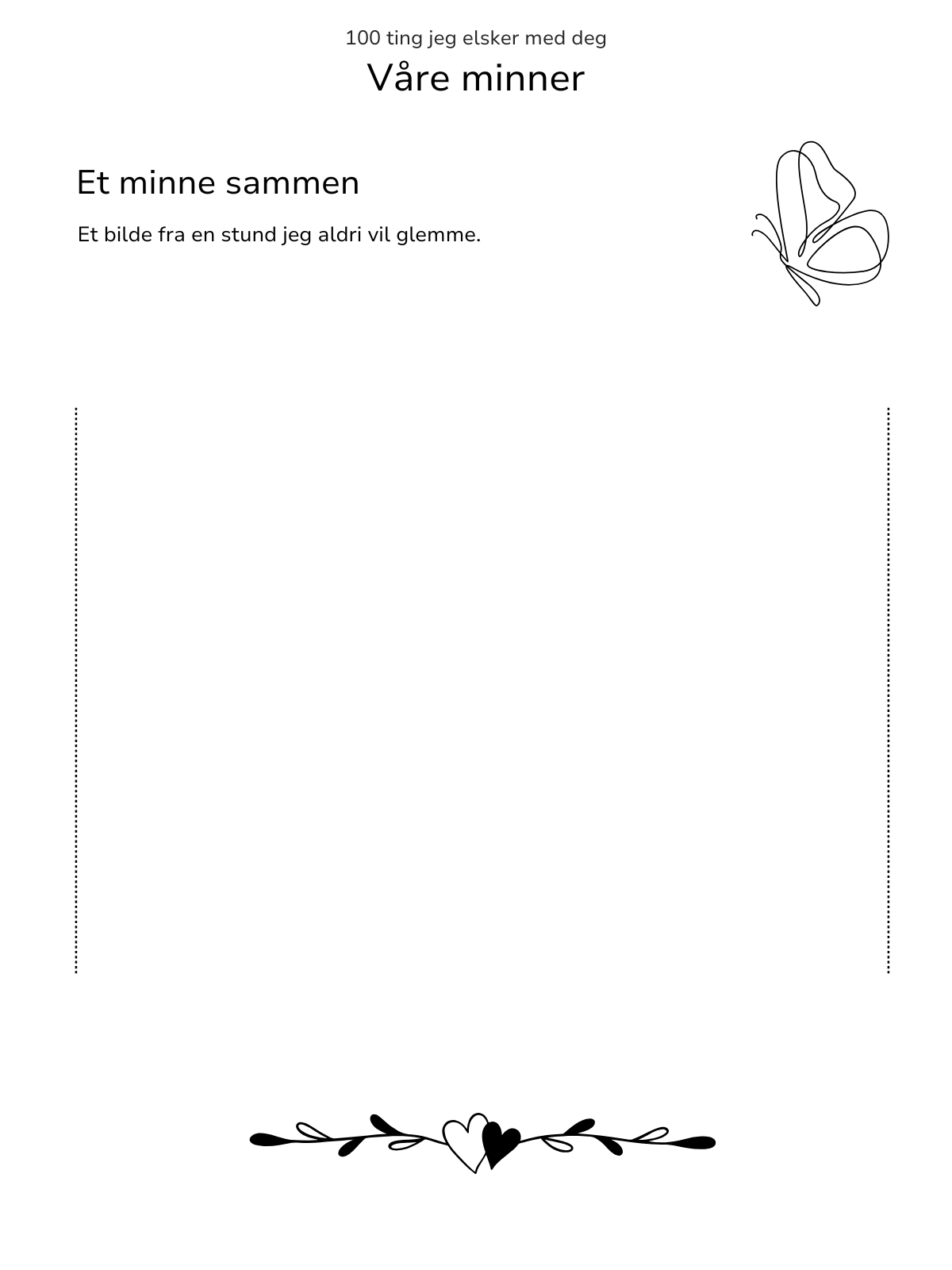 100 ting jeg elsker med deg

Våre minner

Et minne sammen

Et bilde fra en stund jeg aldri vil glemme.